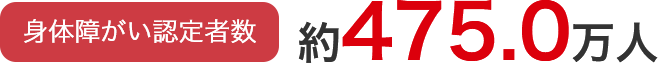 身体障がい認定者数 約475.0万人